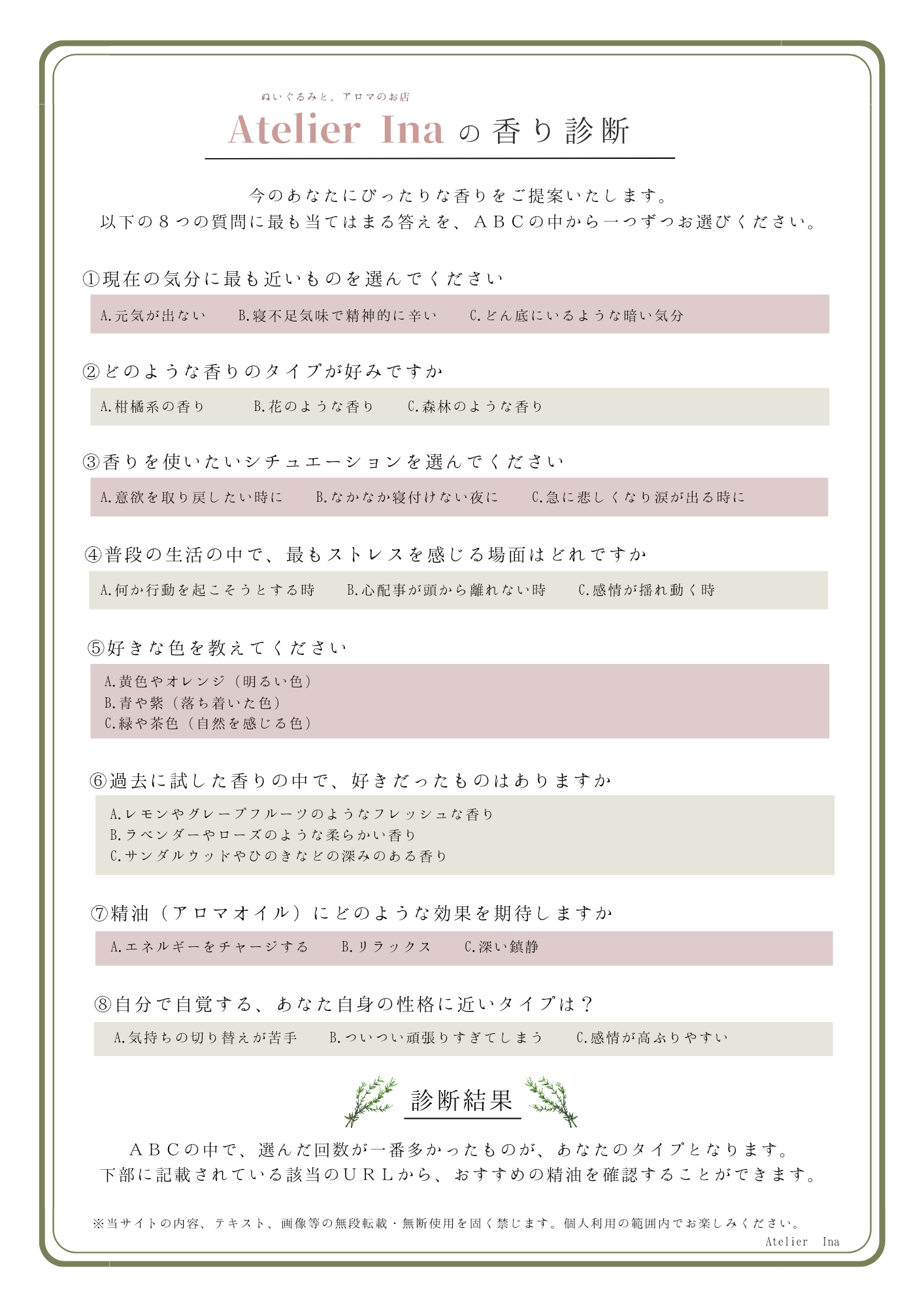 ぬいぐるみと、アロマのお店

Atelier Ina の香り診断

今のあなたにぴったりな香りをご提案いたします。
以下の８つの質問に最も当てはまる答えを、ＡＢＣの中から一つずつお選びください。

①現在の気分に最も近いものを選んでください

A.元気が出ない　B.寝不足気味で精神的に辛い　C.どん底にいるような暗い気分

②どのような香りのタイプが好みですか

A.柑橘系の香り　B.花のような香り　C.森林のような香り

③香りを使いたいシチュエーションを選んでください

A.意欲を取り戻したい時に　B.なかなか寝付けない夜に　C.急に悲しくなり涙が出る時に

④普段の生活の中で、最もストレスを感じる場面はどれですか

A.何か行動を起こそうとする時　B.心配事が頭から離れない時　C.感情が揺れ動く時

⑤好きな色を教えてください

A.黄色やオレンジ（明るい色）
B.青や紫（落ち着いた色）
C.緑や茶色（自然を感じる色）

⑥過去に試した香りの中で、好きだったものはありますか

A.レモンやグレープフルーツのようなフレッシュな香り
B.ラベンダーやローズのような柔らかい香り
C.サンダルウッドやひのきなどの深みのある香り

⑦精油（アロマオイル）にどのような効果を期待しますか

A.エネルギーをチャージする　B.リラックス　C.深い鎮静

⑧自分で自覚する、あなた自身の性格に近いタイプは？

A.気持ちの切り替えが苦手　B.ついつい頑張りすぎてしまう　C.感情が高ぶりやすい

診断結果

ＡＢＣの中で、選んだ回数が一番多かったものが、あなたのタイプとなります。
下部に記載されている該当のＵＲＬから、おすすめの精油を確認することができます。

※当サイトの内容、テキスト、画像等の無段転載・無断使用を固く禁じます。個人利用の範囲内でお楽しみください。
Atelier Ina